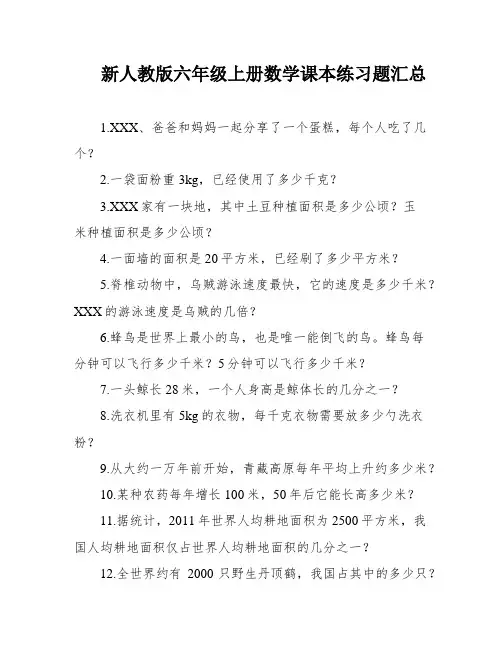 新人教版六年级上册数学课本练习题汇总

1.XXX、爸爸和妈妈一起分享了一个蛋糕，每个人吃了几个？

2.一袋面粉重 3kg，已经使用了多少千克？

3.XXX 家有一块地，其中土豆种植面积是多少公顷？玉米种植面积是多少公顷？

4.一面墙的面积是 20 平方米，已经刷了多少平方米？

5.脊椎动物中，乌贼游泳速度最快，它的速度是多少千米？XXX 的游泳速度是乌贼的几倍？

6.蜂鸟是世界上最小的鸟，也是唯一能倒飞的鸟。蜂鸟每分钟可以飞行多少千米？5 分钟可以飞行多少千米？

7.一头鲸长 28 米，一个人身高是鲸体长的几分之一？

8.洗衣机里有 5kg 的衣物，每千克衣物需要放多少勺洗衣粉？

9.从大约一万年前开始，青藏高原每年平均上升约多少米？

10.某种农药每年增长 100 米，50 年后它能长高多少米？

11.据统计，2011 年世界人均耕地面积为 2500 平方米，我国人均耕地面积仅占世界人均耕地面积的几分之一？

12.全世界约有 2000 只野生丹顶鹤，我国占其中的多少只？